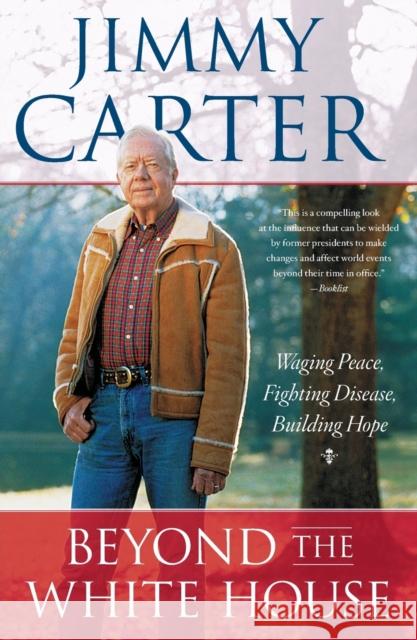 JIMMY CARTER

"This is a compelling look at the influence that can be wielded by former presidents to make changes and affect world events beyond their time in office." —Booklist

Waging Peace, Fighting Disease, Building Hope

BEYOND THE WHITE HOUSE